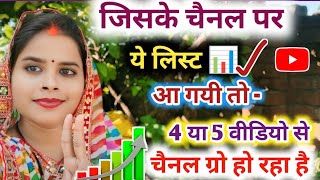 जिसके चैनल पर

ये लिस्ट

आ गयी तो -

4 या 5 वीडियो से

चैनल ग्रो हो रहा है